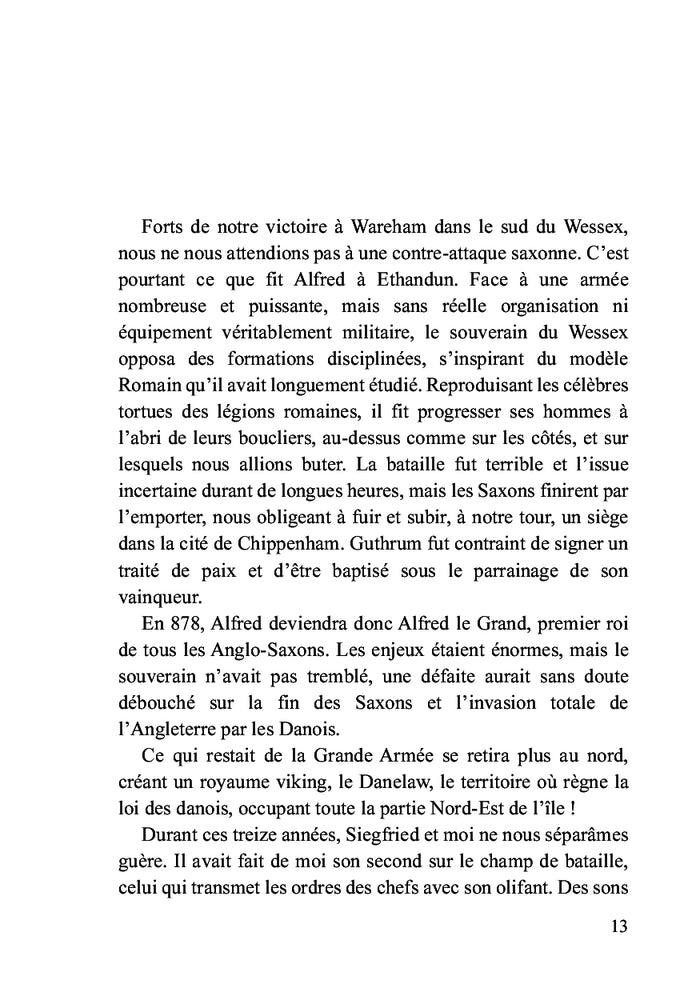 Forts de notre victoire à Wareham dans le sud du Wessex, nous ne nous attendions pas à une contre-attaque saxonne. C'est pourtant ce que fit Alfred à Ethandun. Face à une armée nombreuse et puissante, mais sans réelle organisation ni équipement véritablement militaire, le souverain du Wessex opposa des formations disciplinées, s'inspirant du modèle Romain qu'il avait longuement étudié. Reproduisant les célèbres tortues des légions romaines, il fit progresser ses hommes à l'abri de leurs boucliers, au-dessus comme sur les côtés, et sur lesquels nous allions buter. La bataille fut terrible et l'issue incertaine durant de longues heures, mais les Saxons finirent par l'emporter, nous obligeant à fuir et subir, à notre tour, un siège dans la cité de Chippenham. Guthrum fut contraint de signer un traité de paix et d'être baptisé sous le parrainage de son vainqueur.

En 878, Alfred deviendra donc Alfred le Grand, premier roi de tous les Anglo-Saxons. Les enjeux étaient énormes, mais le souverain n'avait pas tremblé, une défaite aurait sans doute débouché sur la fin des Saxons et l'invasion totale de l'Angleterre par les Danois.

Ce qui restait de la Grande Armée se retira plus au nord, créant un royaume viking, le Danelaw, le territoire où règne la loi des danois, occupant toute la partie Nord-Est de l'île !

Durant ces treize années, Siegfried et moi ne nous séparâmes guère. Il avait fait de moi son second sur le champ de bataille, celui qui transmet les ordres des chefs avec son olifant. Des sons

13